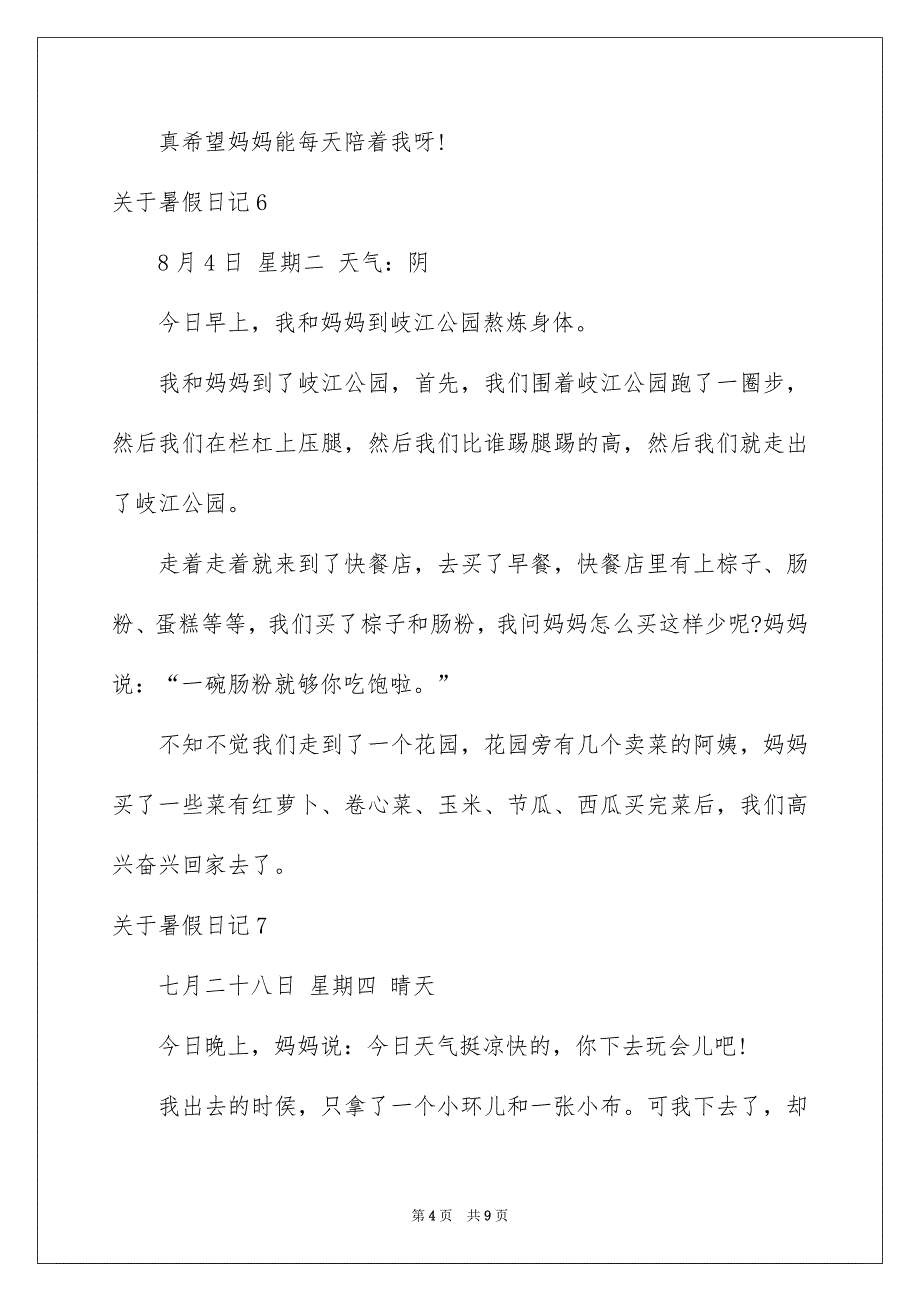 真希望妈妈能每天陪着我呀!

关于暑假日记6

8月4日 星期二 天气：阴

今日早上，我和妈妈到岐江公园熬炼身体。

我和妈妈到了岐江公园，首先，我们围着岐江公园跑了一圈步，然后我们在栏杠上压腿，然后我们比谁踢腿踢的高，然后我们就走出了岐江公园。

走着走着就来到了快餐店，去买了早餐，快餐店里有上粽子、肠粉、蛋糕等等，我们买了粽子和肠粉，我问妈妈怎么买这样少呢?妈妈说：“一碗肠粉就够你吃饱啦。”

不知不觉我们走到了一个花园，花园旁有几个卖菜的阿姨，妈妈买了一些菜有红萝卜、卷心菜、玉米、节瓜、西瓜买完菜后，我们高兴奋兴回家去了。

关于暑假日记7

七月二十八日 星期四 晴天

今日晚上，妈妈说：今日天气挺凉快的，你下去玩会儿吧!

我出去的时侯，只拿了一个小环儿和一张小布。可我下去了，却

第4页 共9页